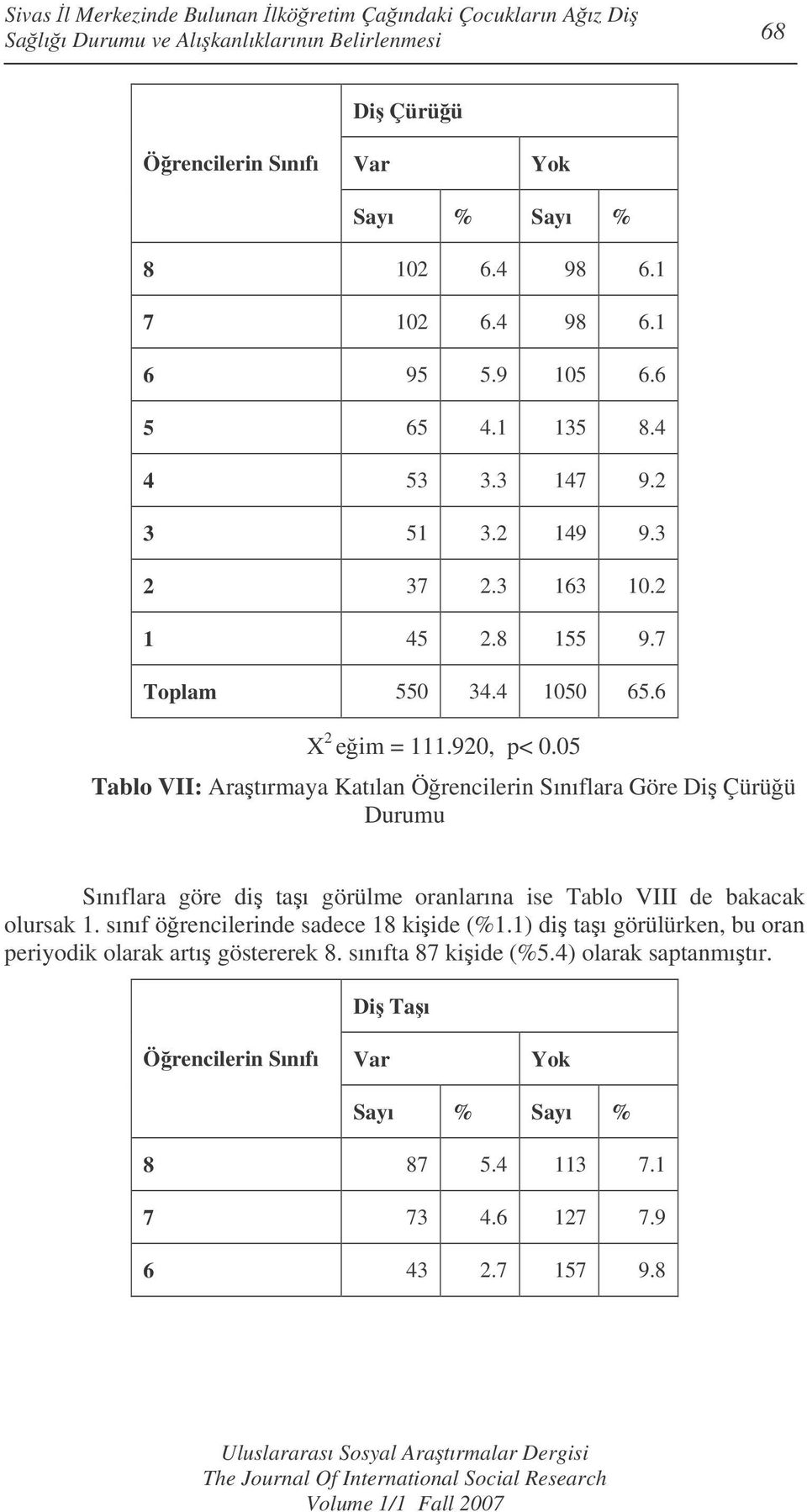 Sivas İl Merkezinde Bulunan İlköğretim Çağındaki Çocukların Ağız Diş Sağlığı Durumu ve Alışkanlıklarının Belirlenmesi

68

| Öğrencilerin Sınıfı | Diş Çürüğü | | | |
|---|---|---|---|---|
| | Var | | Yok | |
| | Sayı | % | Sayı | % |
| 8 | 102 | 6.4 | 98 | 6.1 |
| 7 | 102 | 6.4 | 98 | 6.1 |
| 6 | 95 | 5.9 | 105 | 6.6 |
| 5 | 65 | 4.1 | 135 | 8.4 |
| 4 | 53 | 3.3 | 147 | 9.2 |
| 3 | 51 | 3.2 | 149 | 9.3 |
| 2 | 37 | 2.3 | 163 | 10.2 |
| 1 | 45 | 2.8 | 155 | 9.7 |
| Toplam | 550 | 34.4 | 1050 | 65.6 |

$X^2$ eğim = 111.920, p< 0.05

Tablo VII: Araştırmaya Katılan Öğrencilerin Sınıflara Göre Diş Çürüğü Durumu

Sınıflara göre diş taşı görülme oranlarına ise Tablo VIII de bakacak olursak 1. sınıf öğrencilerinde sadece 18 kişide (%1.1) diş taşı görülürken, bu oran periyodik olarak artış göstererek 8. sınıfta 87 kişide (%5.4) olarak saptanmıştır.

| Öğrencilerin Sınıfı | Diş Taşı | | | |
|---|---|---|---|---|
| | Var | | Yok | |
| | Sayı | % | Sayı | % |
| 8 | 87 | 5.4 | 113 | 7.1 |
| 7 | 73 | 4.6 | 127 | 7.9 |
| 6 | 43 | 2.7 | 157 | 9.8 |

Uluslararası Sosyal Araştırmalar Dergisi
The Journal Of International Social Research
Volume 1/1 Fall 2007